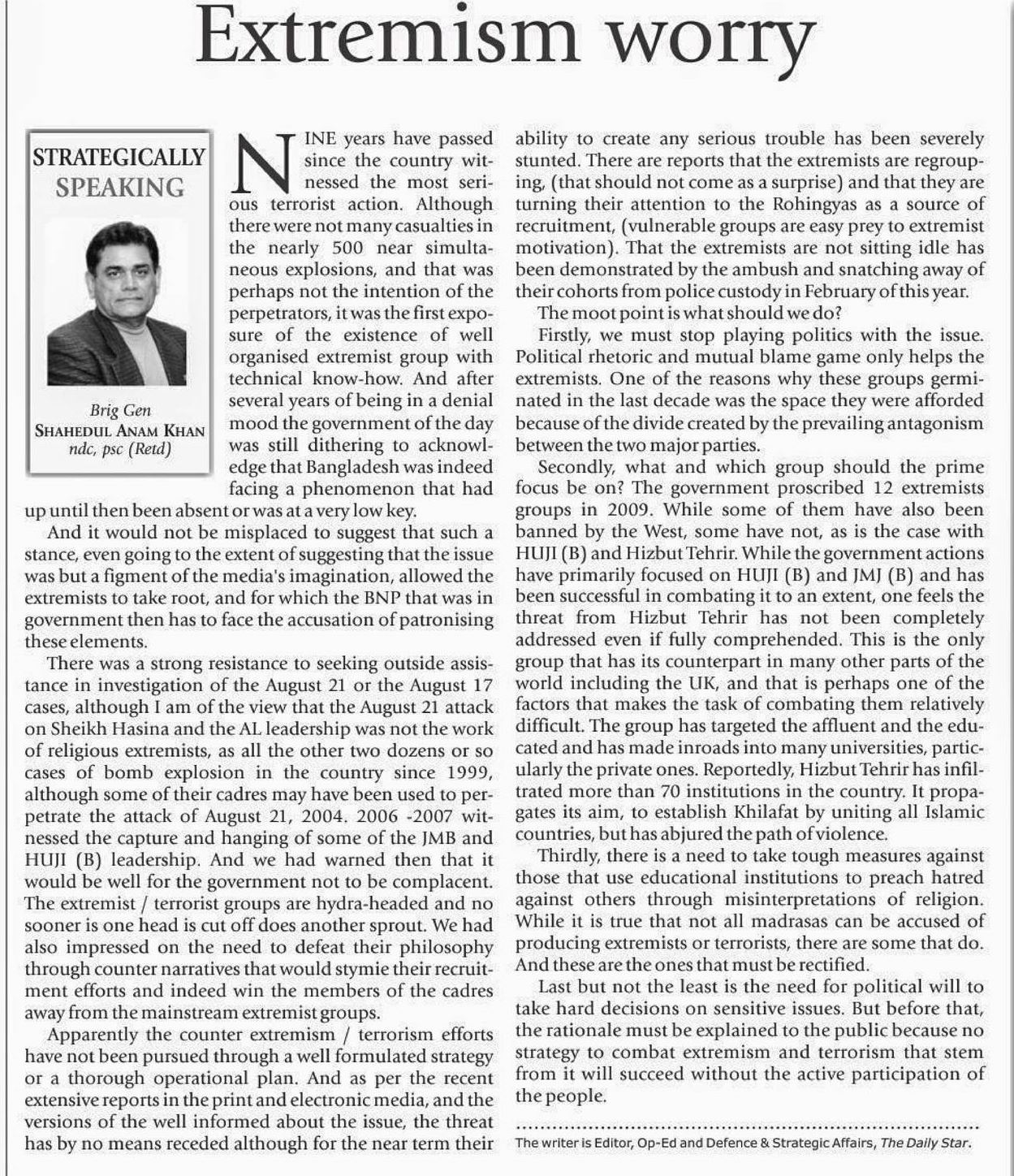 Extremism worry

STRATEGICALLY SPEAKING

Brig Gen SHAHEDUL ANAM KHAN ndc, psc (Retd)

NINE years have passed since the country witnessed the most serious terrorist action. Although there were not many casualties in the nearly 500 near simultaneous explosions, and that was perhaps not the intention of the perpetrators, it was the first exposure of the existence of well organised extremist group with technical know-how. And after several years of being in a denial mood the government of the day was still dithering to acknowledge that Bangladesh was indeed facing a phenomenon that had up until then been absent or was at a very low key.

And it would not be misplaced to suggest that such a stance, even going to the extent of suggesting that the issue was but a figment of the media's imagination, allowed the extremists to take root, and for which the BNP that was in government then has to face the accusation of patronising these elements.

There was a strong resistance to seeking outside assistance in investigation of the August 21 or the August 17 cases, although I am of the view that the August 21 attack on Sheikh Hasina and the AL leadership was not the work of religious extremists, as all the other two dozens or so cases of bomb explosion in the country since 1999, although some of their cadres may have been used to perpetrate the attack of August 21, 2004. 2006 -2007 witnessed the capture and hanging of some of the JMB and HUJI (B) leadership. And we had warned then that it would be well for the government not to be complacent. The extremist / terrorist groups are hydra-headed and no sooner is one head is cut off does another sprout. We had also impressed on the need to defeat their philosophy through counter narratives that would stymie their recruitment efforts and indeed win the members of the cadres away from the mainstream extremist groups.

Apparently the counter extremism / terrorism efforts have not been pursued through a well formulated strategy or a thorough operational plan. And as per the recent extensive reports in the print and electronic media, and the versions of the well informed about the issue, the threat has by no means receded although for the near term their ability to create any serious trouble has been severely stunted. There are reports that the extremists are regrouping, (that should not come as a surprise) and that they are turning their attention to the Rohingyas as a source of recruitment, (vulnerable groups are easy prey to extremist motivation). That the extremists are not sitting idle has been demonstrated by the ambush and snatching away of their cohorts from police custody in February of this year.

The moot point is what should we do?

Firstly, we must stop playing politics with the issue. Political rhetoric and mutual blame game only helps the extremists. One of the reasons why these groups germinated in the last decade was the space they were afforded because of the divide created by the prevailing antagonism between the two major parties.

Secondly, what and which group should the prime focus be on? The government proscribed 12 extremists groups in 2009. While some of them have also been banned by the West, some have not, as is the case with HUJI (B) and Hizbut Tehrir. While the government actions have primarily focused on HUJI (B) and JMJ (B) and has been successful in combating it to an extent, one feels the threat from Hizbut Tehrir has not been completely addressed even if fully comprehended. This is the only group that has its counterpart in many other parts of the world including the UK, and that is perhaps one of the factors that makes the task of combating them relatively difficult. The group has targeted the affluent and the educated and has made inroads into many universities, particularly the private ones. Reportedly, Hizbut Tehrir has infiltrated more than 70 institutions in the country. It propagates its aim, to establish Khilafat by uniting all Islamic countries, but has abjured the path of violence.

Thirdly, there is a need to take tough measures against those that use educational institutions to preach hatred against others through misinterpretations of religion. While it is true that not all madrasas can be accused of producing extremists or terrorists, there are some that do. And these are the ones that must be rectified.

Last but not the least is the need for political will to take hard decisions on sensitive issues. But before that, the rationale must be explained to the public because no strategy to combat extremism and terrorism that stem from it will succeed without the active participation of the people.

The writer is Editor, Op-Ed and Defence & Strategic Affairs, The Daily Star.